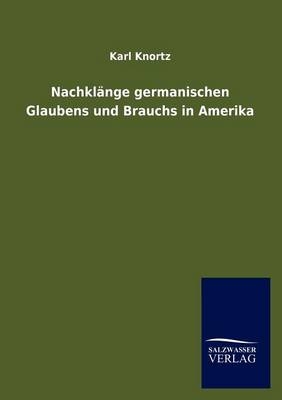 Karl Knortz

Nachklänge germanischen Glaubens und Brauchs in Amerika

SALZWASSER VERLAG